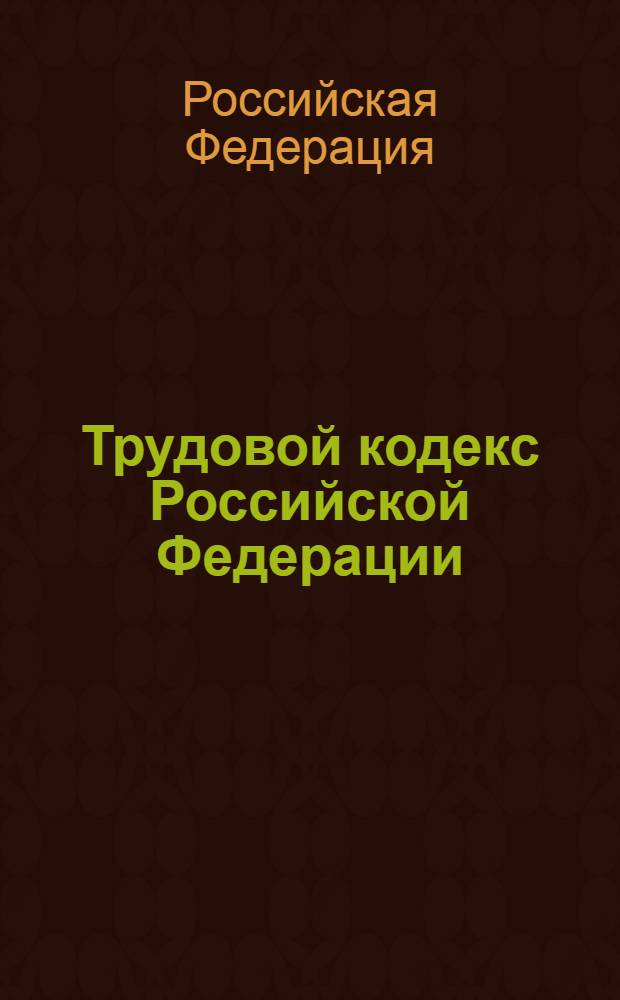 Российская Федерация

Трудовой кодекс Российской Федерации